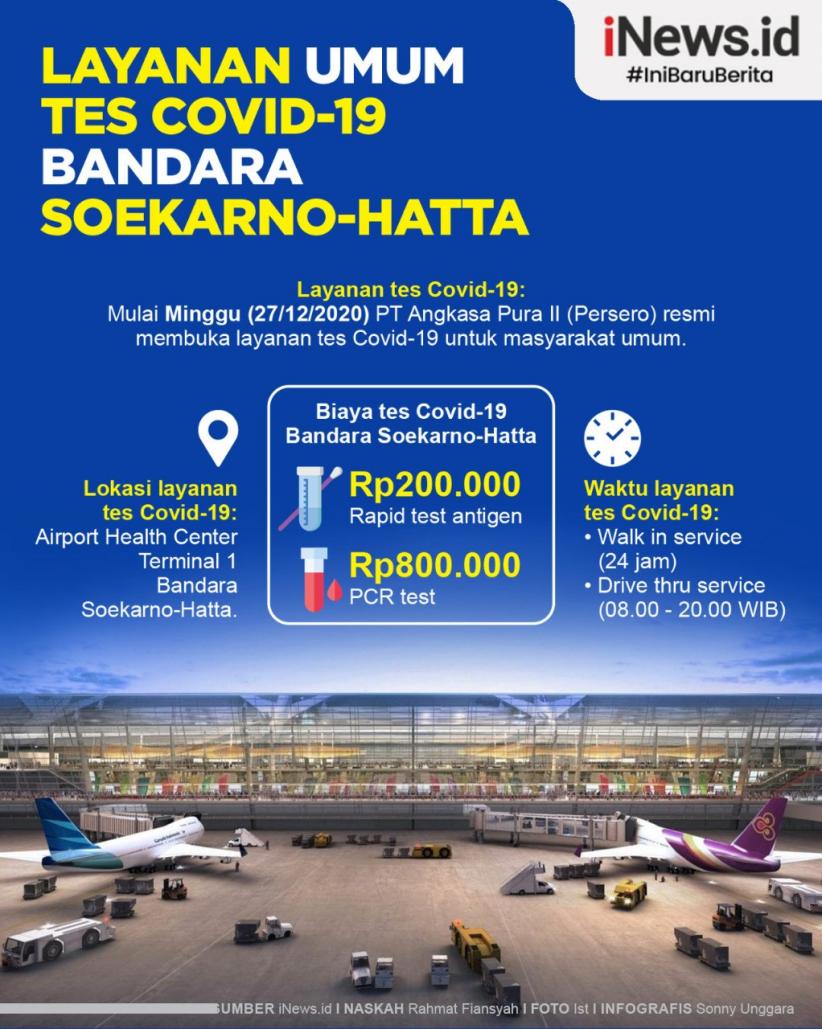 iNews.id
#IniBaruBerita

LAYANAN UMUM TES COVID-19 BANDARA SOEKARNO-HATTA

Layanan tes Covid-19:
Mulai Minggu (27/12/2020) PT Angkasa Pura II (Persero) resmi membuka layanan tes Covid-19 untuk masyarakat umum.

Lokasi layanan tes Covid-19:
Airport Health Center Terminal 1 Bandara Soekarno-Hatta.

Biaya tes Covid-19 Bandara Soekarno-Hatta
Rp200.000
Rapid test antigen
Rp800.000
PCR test

Waktu layanan tes Covid-19:
• Walk in service (24 jam)
• Drive thru service (08.00 - 20.00 WIB)

SUMBER iNews.id I NASKAH Rahmat Fiansyah I FOTO Ist I INFOGRAFIS Sonny Unggara